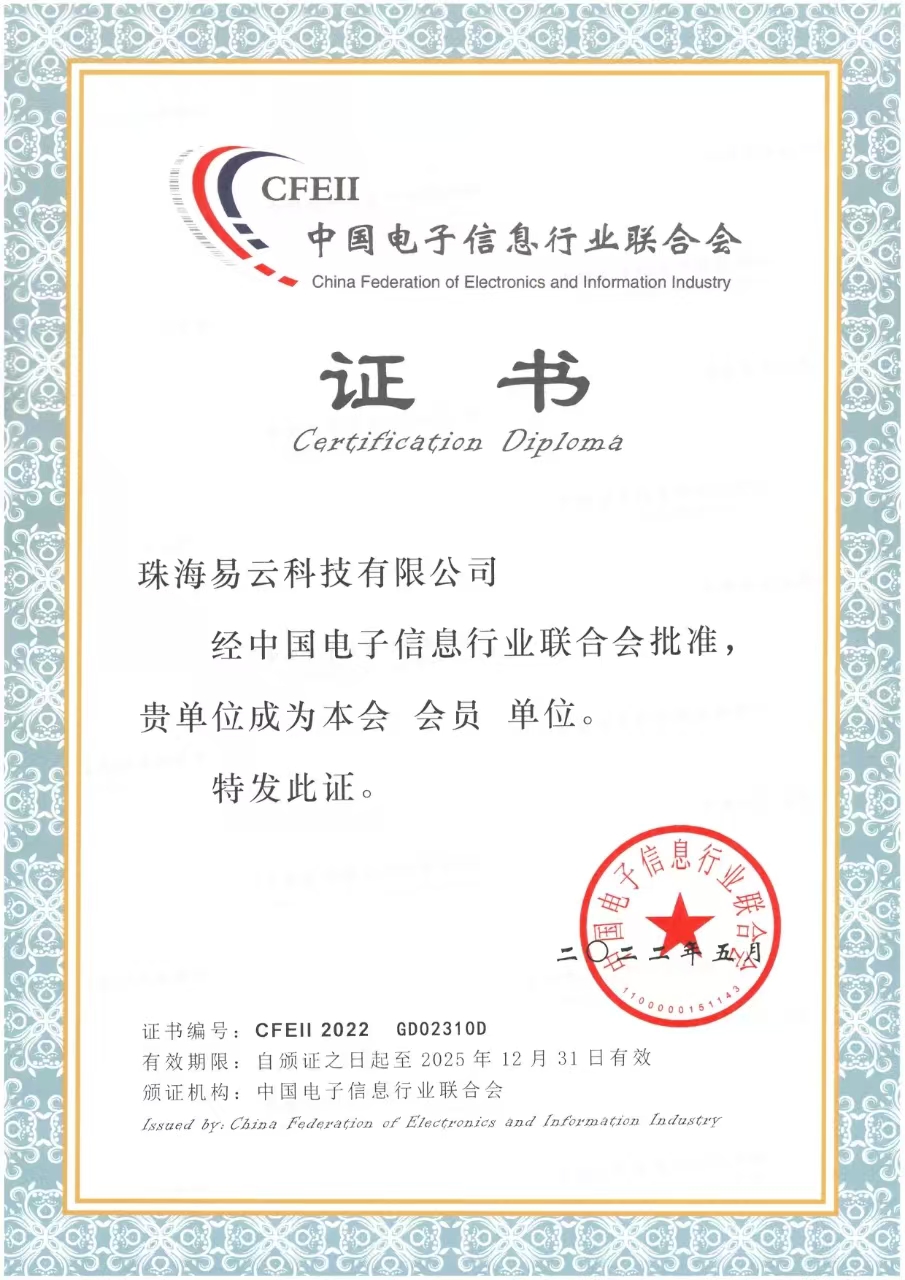 CFEII
中国电子信息行业联合会
China Federation of Electronics and Information Industry

证 书
Certification Diploma

珠海易云科技有限公司

经中国电子信息行业联合会批准，贵单位成为本会 会员 单位。

特发此证。

中国电子信息行业联合会
1100000151143

二〇二二年五月

证书编号：CFEII 2022 GD02310D
有效期限：自颁证之日起至 2025 年 12 月 31 日有效
颁证机构：中国电子信息行业联合会
Issued by: China Federation of Electronics and Information Industry